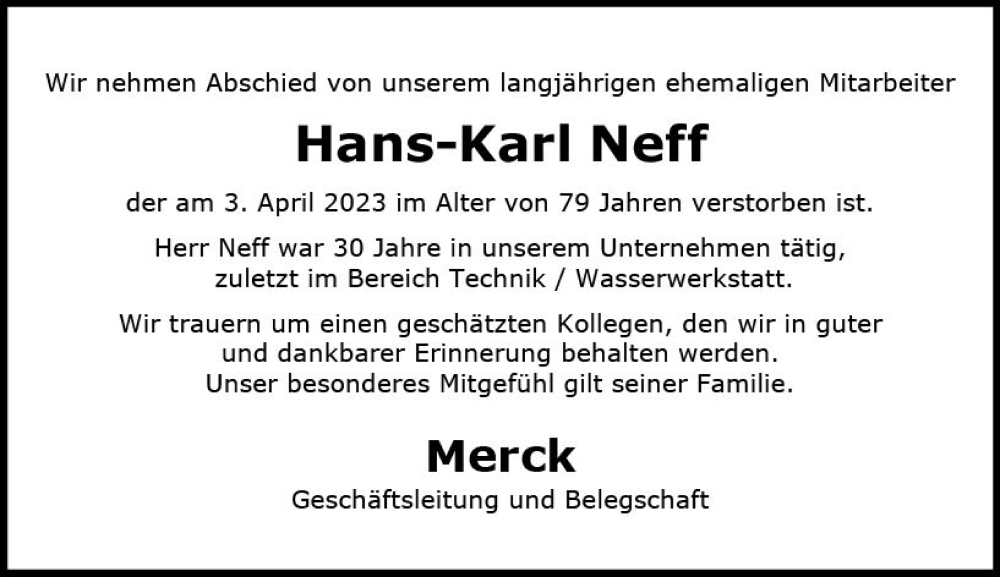 Wir nehmen Abschied von unserem langjährigen ehemaligen Mitarbeiter

Hans-Karl Neff

der am 3. April 2023 im Alter von 79 Jahren verstorben ist.

Herr Neff war 30 Jahre in unserem Unternehmen tätig, zuletzt im Bereich Technik / Wasserwerkstatt.

Wir trauern um einen geschätzten Kollegen, den wir in guter und dankbarer Erinnerung behalten werden. Unser besonderes Mitgefühl gilt seiner Familie.

Merck

Geschäftsleitung und Belegschaft